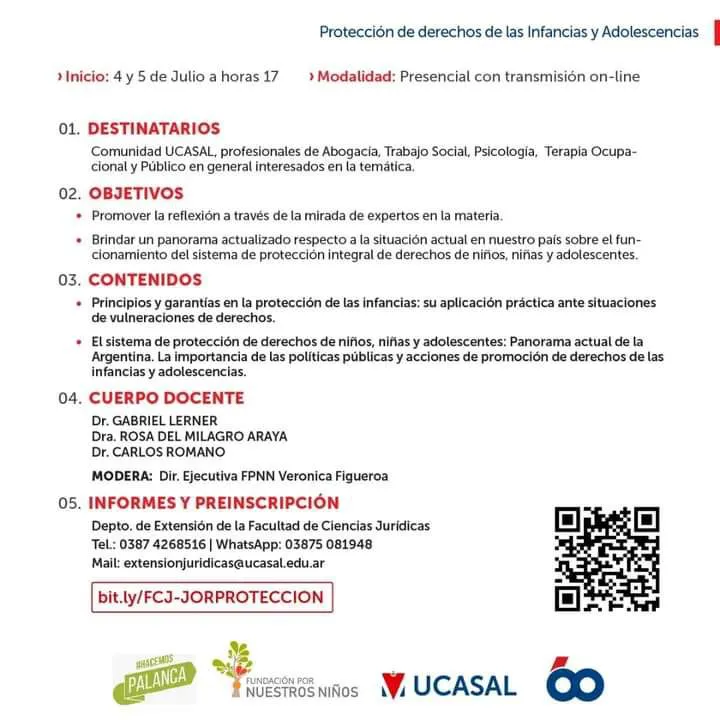 Protección de derechos de las Infancias y Adolescencias

› Inicio: 4 y 5 de Julio a horas 17 › Modalidad: Presencial con transmisión on-line

01. DESTINATARIOS

Comunidad UCASAL, profesionales de Abogacía, Trabajo Social, Psicología, Terapia Ocupacional y Público en general interesados en la temática.

02. OBJETIVOS

• Promover la reflexión a través de la mirada de expertos en la materia.

• Brindar un panorama actualizado respecto a la situación actual en nuestro país sobre el funcionamiento del sistema de protección integral de derechos de niños, niñas y adolescentes.

03. CONTENIDOS

• Principios y garantías en la protección de las infancias: su aplicación práctica ante situaciones de vulneraciones de derechos.

• El sistema de protección de derechos de niños, niñas y adolescentes: Panorama actual de la Argentina. La importancia de las políticas públicas y acciones de promoción de derechos de las infancias y adolescencias.

04. CUERPO DOCENTE

Dr. GABRIEL LERNER
Dra. ROSA DEL MILAGRO ARAYA
Dr. CARLOS ROMANO

MODERA: Dir. Ejecutiva FPNN Veronica Figueroa

05. INFORMES Y PREINSCRIPCIÓN

Depto. de Extensión de la Facultad de Ciencias Jurídicas
Tel.: 0387 4268516 | WhatsApp: 03875 081948
Mail: extensionjuridicas@ucasal.edu.ar

bit.ly/FCJ-JORPROTECCION

#HACEMOS PALANCA

FUNDACIÓN POR NUESTROS NIÑOS

UCASAL

60